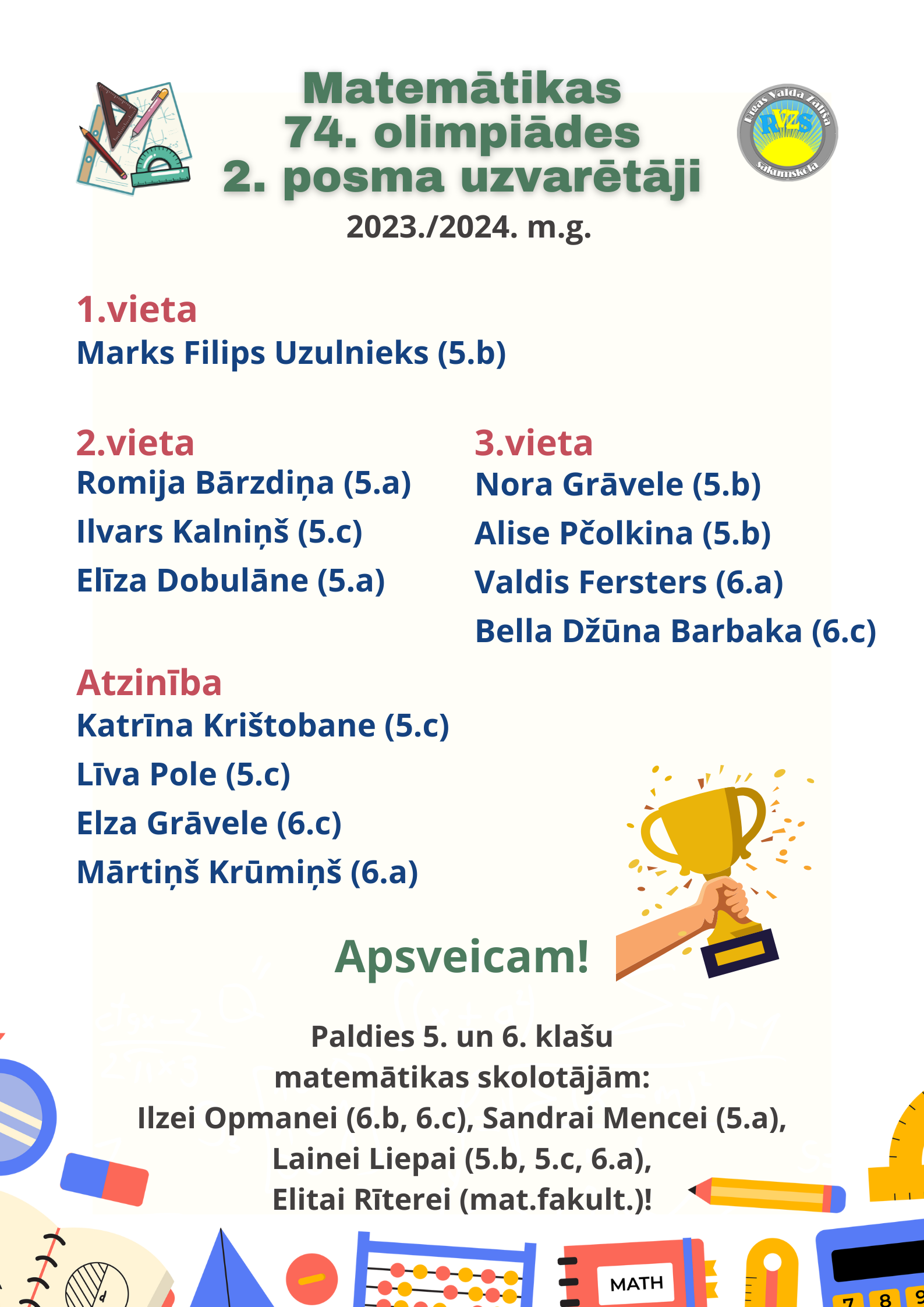 Matemātikas 74. olimpiādes 2. posma uzvarētāji

Rīgas Valda Zālīša RVZS sākumskola

2023./2024. m.g.

1.vieta
Marks Filips Uzulnieks (5.b)

2.vieta
Romija Bārzdiņa (5.a)
Ilvars Kalniņš (5.c)
Elīza Dobulāne (5.a)

3.vieta
Nora Grāvele (5.b)
Alise Pčolkina (5.b)
Valdis Fersters (6.a)
Bella Džūna Barbaka (6.c)

Atzinība
Katrīna Krištobane (5.c)
Līva Pole (5.c)
Elza Grāvele (6.c)
Mārtiņš Krūmiņš (6.a)

Apsveicam!

Paldies 5. un 6. klašu matemātikas skolotājām: Ilzei Opmanei (6.b, 6.c), Sandrai Mencei (5.a), Lainei Liepai (5.b, 5.c, 6.a), Elitai Rīterei (mat.fakult.)!

MATH

7 8 9